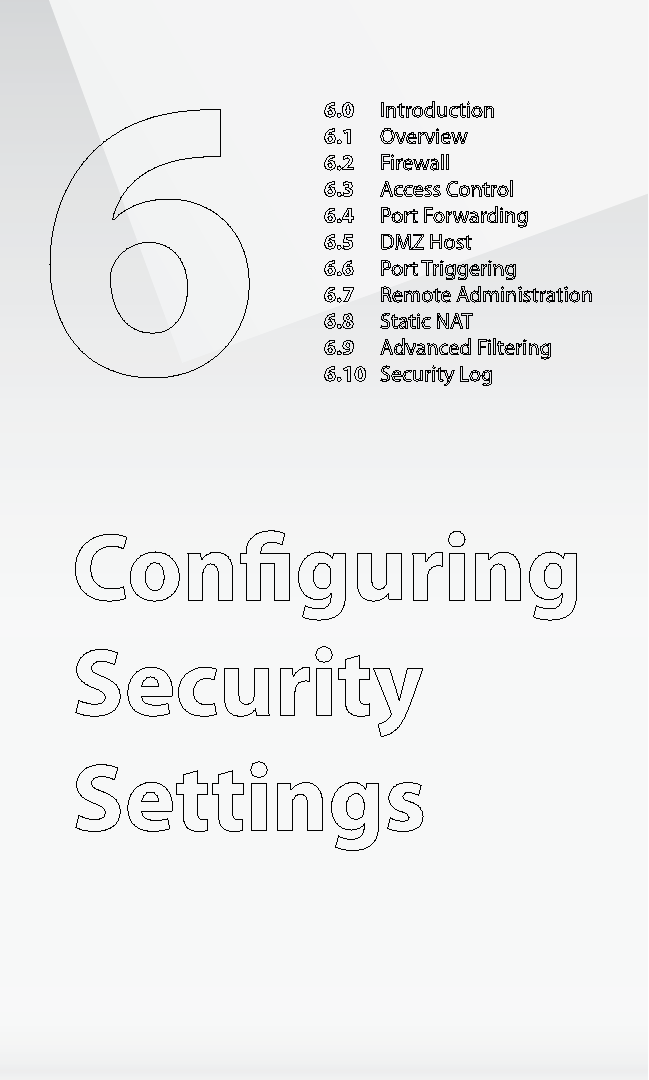 6

6.0 Introduction
6.1 Overview
6.2 Firewall
6.3 Access Control
6.4 Port Forwarding
6.5 DMZ Host
6.6 Port Triggering
6.7 Remote Administration
6.8 Static NAT
6.9 Advanced Filtering
6.10 Security Log

Configuring Security Settings